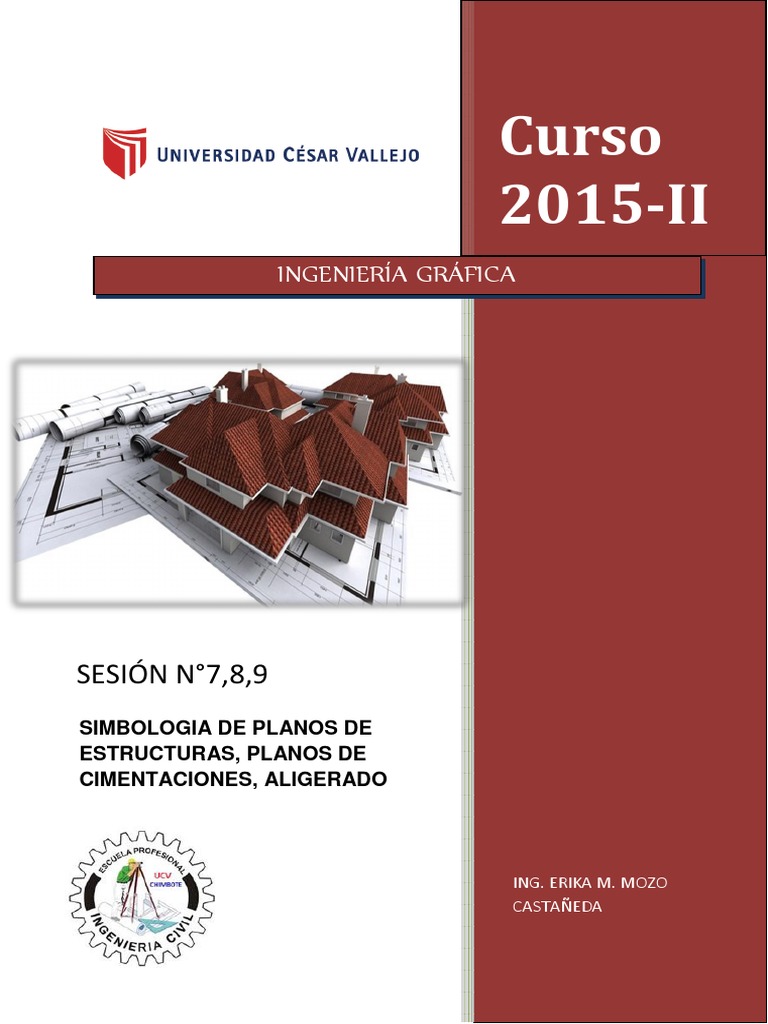 UNIVERSIDAD CÉSAR VALLEJO

Curso 2015-II

INGENIERÍA GRÁFICA

SESIÓN N°7,8,9

SIMBOLOGIA DE PLANOS DE ESTRUCTURAS, PLANOS DE CIMENTACIONES, ALIGERADO

ESCUELA PROFESIONAL
UCV CHIMBOTE
INGENIERIA CIVIL

ING. ERIKA M. MOZO CASTAÑEDA